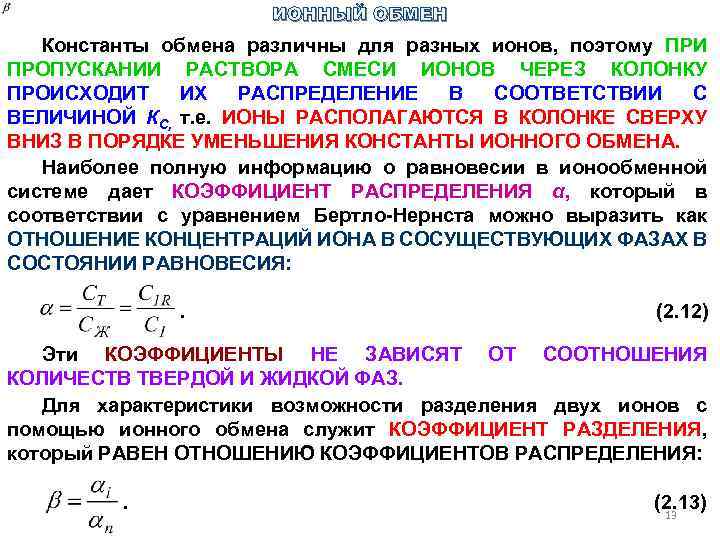 $\beta$

ИОННЫЙ ОБМЕН

Константы обмена различны для разных ионов, поэтому ПРИ ПРОПУСКАНИИ РАСТВОРА СМЕСИ ИОНОВ ЧЕРЕЗ КОЛОНКУ ПРОИСХОДИТ ИХ РАСПРЕДЕЛЕНИЕ В СООТВЕТСТВИИ С ВЕЛИЧИНОЙ $K_C$, т.е. ИОНЫ РАСПОЛАГАЮТСЯ В КОЛОНКЕ СВЕРХУ ВНИЗ В ПОРЯДКЕ УМЕНЬШЕНИЯ КОНСТАНТЫ ИОННОГО ОБМЕНА.

Наиболее полную информацию о равновесии в ионообменной системе дает КОЭФФИЦИЕНТ РАСПРЕДЕЛЕНИЯ $\alpha$, который в соответствии с уравнением Бертло-Нернста можно выразить как ОТНОШЕНИЕ КОНЦЕНТРАЦИЙ ИОНА В СОСУЩЕСТВУЮЩИХ ФАЗАХ В СОСТОЯНИИ РАВНОВЕСИЯ:

$\alpha = \frac{C_T}{C_Ж} = \frac{C_{1R}}{C_1}$. (2.12)

Эти КОЭФФИЦИЕНТЫ НЕ ЗАВИСЯТ ОТ СООТНОШЕНИЯ КОЛИЧЕСТВ ТВЕРДОЙ И ЖИДКОЙ ФАЗ.

Для характеристики возможности разделения двух ионов с помощью ионного обмена служит КОЭФФИЦИЕНТ РАЗДЕЛЕНИЯ, который РАВЕН ОТНОШЕНИЮ КОЭФФИЦИЕНТОВ РАСПРЕДЕЛЕНИЯ:

$\beta = \frac{\alpha_i}{\alpha_n}$. (2.13)

13